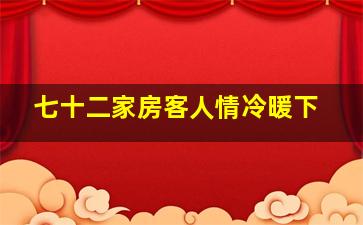 七十二家房客人情冷暖下